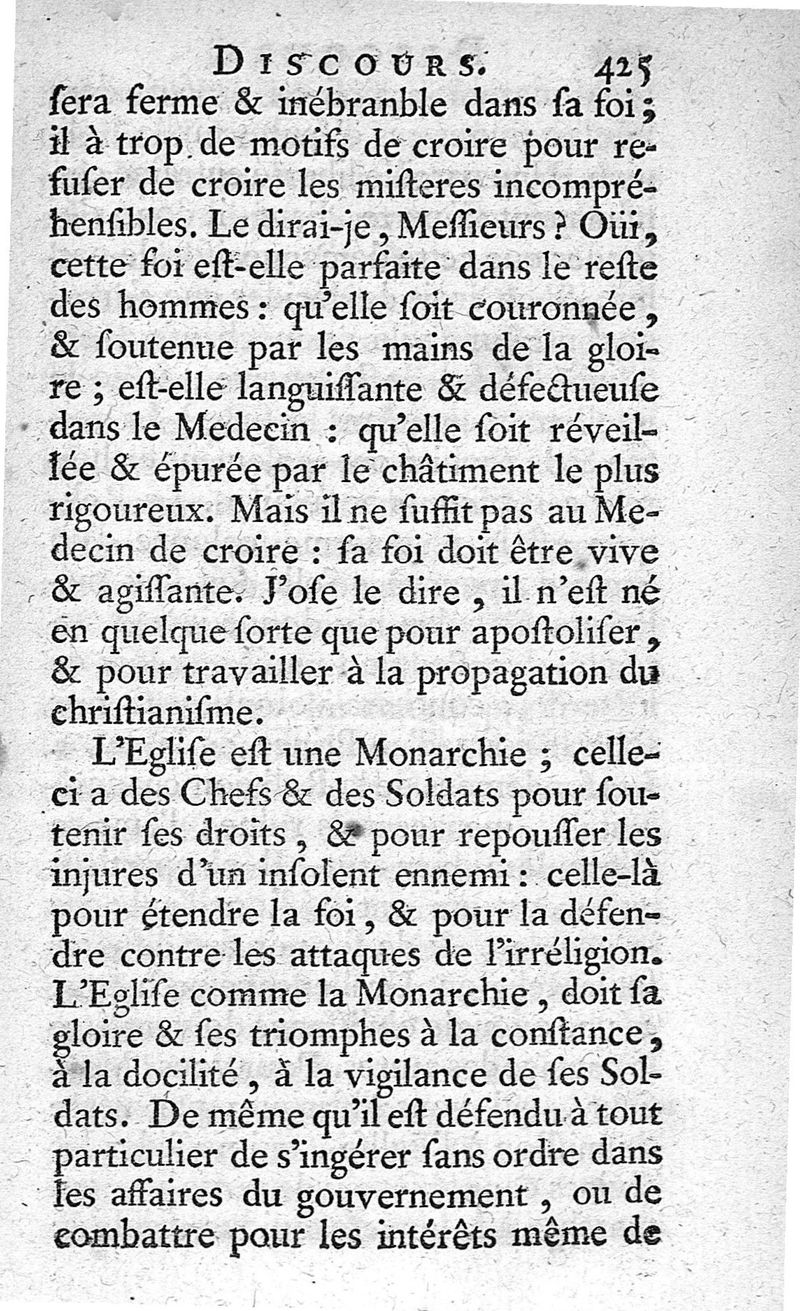 DISCOURS. 425

ſera ferme & inébranble dans ſa foi; il à trop de motifs de croire pour refuſer de croire les miſteres incompréhenſibles. Le dirai-je, Meſſieurs? Oüi, cette foi eſt-elle parfaite dans le reſte des hommes: qu'elle ſoit couronnée, & ſoutenue par les mains de la gloire; eſt-elle languiſſante & défectueuſe dans le Medecin: qu'elle ſoit réveillée & épurée par le châtiment le plus rigoureux. Mais il ne ſuffit pas au Medecin de croire: ſa foi doit être vive & agiſſante. J'oſe le dire, il n'eſt né en quelque ſorte que pour apoſtoliſer, & pour travailler à la propagation du chriſtianiſme.

L'Egliſe eſt une Monarchie; celle-ci a des Chefs & des Soldats pour ſoutenir ſes droits, & pour repouſſer les injures d'un inſolent ennemi: celle-là pour étendre la foi, & pour la défendre contre les attaques de l'irréligion. L'Egliſe comme la Monarchie, doit ſa gloire & ſes triomphes à la conſtance, à la docilité, à la vigilance de ſes Soldats. De même qu'il eſt défendu à tout particulier de s'ingérer ſans ordre dans les affaires du gouvernement, ou de combattre pour les intérêts même de